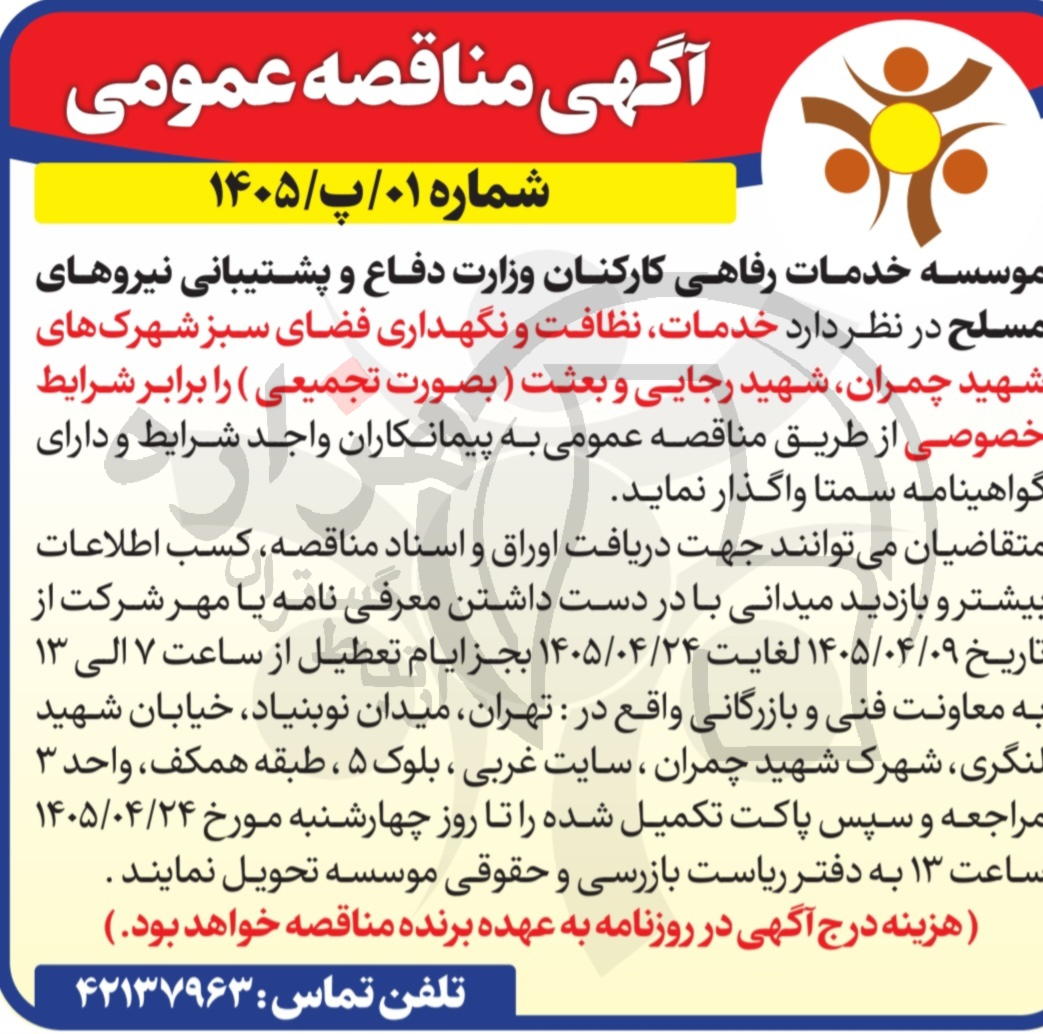 آگهی مناقصه عمومی

شماره ۰۱/پ/۱۴۰۵

موسسه خدمات رفاهی کارکنان وزارت دفاع و پشتیبانی نیروهای مسلح در نظر دارد خدمات، نظافت و نگهداری فضای سبز شهرک‌های شهید چمران، شهید رجایی و بعثت ( بصورت تجمیعی ) را برابر شرایط خصوصی از طریق مناقصه عمومی به پیمانکاران واجد شرایط و دارای گواهینامه سمتا واگذار نماید.

متقاضیان می‌توانند جهت دریافت اوراق و اسناد مناقصه، کسب اطلاعات بیشتر و بازدید میدانی با در دست داشتن معرفی نامه یا مهر شرکت از تاریخ ۱۴۰۵/۰۴/۰۹ لغایت ۱۴۰۵/۰۴/۲۴ بجز ایام تعطیل از ساعت ۷ الی ۱۳ به معاونت فنی و بازرگانی واقع در : تهران، میدان نوبنیاد، خیابان شهید لنگری، شهرک شهید چمران ، سایت غربی ، بلوک ۵ ، طبقه همکف، واحد ۳ مراجعه و سپس پاکت تکمیل شده را تا روز چهارشنبه مورخ ۱۴۰۵/۰۴/۲۴ ساعت ۱۳ به دفتر ریاست بازرسی و حقوقی موسسه تحویل نمایند .

( هزینه درج آگهی در روزنامه به عهده برنده مناقصه خواهد بود. )

تلفن تماس : ۴۲۱۳۷۹۶۳